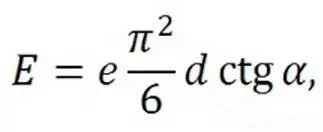 $E = e\frac{\pi^2}{6}d\,\mathrm{ctg}\,\alpha,$